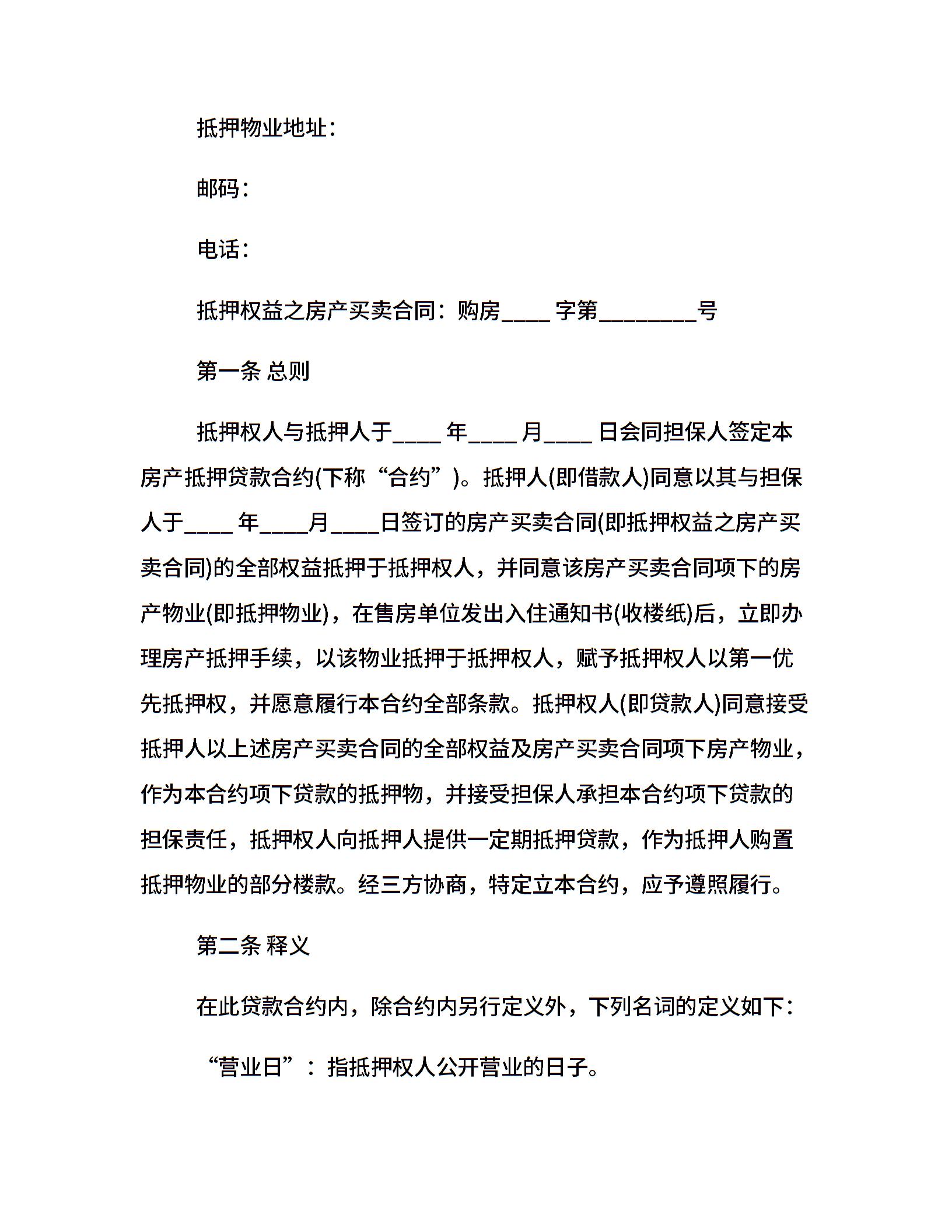 抵押物业地址：

邮码：

电话：

抵押权益之房产买卖合同：购房____ 字第________号

第一条 总则

抵押权人与抵押人于____ 年____ 月____ 日会同担保人签定本房产抵押贷款合约(下称“合约”)。抵押人(即借款人)同意以其与担保人于____ 年____月____日签订的房产买卖合同(即抵押权益之房产买卖合同)的全部权益抵押于抵押权人，并同意该房产买卖合同项下的房产物业(即抵押物业)，在售房单位发出入住通知书(收楼纸)后，立即办理房产抵押手续，以该物业抵押于抵押权人，赋予抵押权人以第一优先抵押权，并愿意履行本合约全部条款。抵押权人(即贷款人)同意接受抵押人以上述房产买卖合同的全部权益及房产买卖合同项下房产物业，作为本合约项下贷款的抵押物，并接受担保人承担本合约项下贷款的担保责任，抵押权人向抵押人提供一定期抵押贷款，作为抵押人购置抵押物业的部分楼款。经三方协商，特定立本合约，应予遵照履行。

第二条 释义

在此贷款合约内，除合约内另行定义外，下列名词的定义如下：

“营业日”：指抵押权人公开营业的日子。